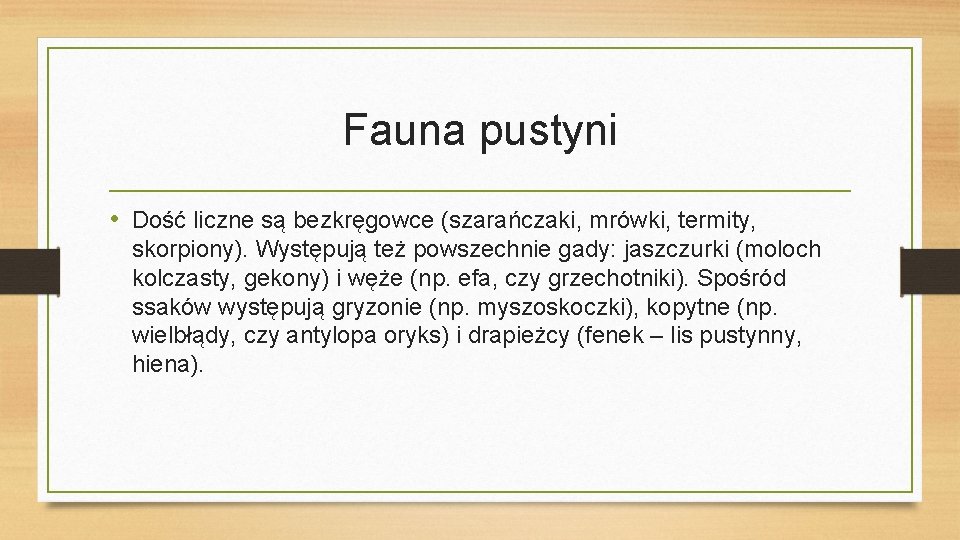 Fauna pustyni

• Dość liczne są bezkręgowce (szarańczaki, mrówki, termity, skorpiony). Występują też powszechnie gady: jaszczurki (moloch kolczasty, gekony) i węże (np. efa, czy grzechotniki). Spośród ssaków występują gryzonie (np. myszoskoczki), kopytne (np. wielbłądy, czy antylopa oryks) i drapieżcy (fenek – lis pustynny, hiena).